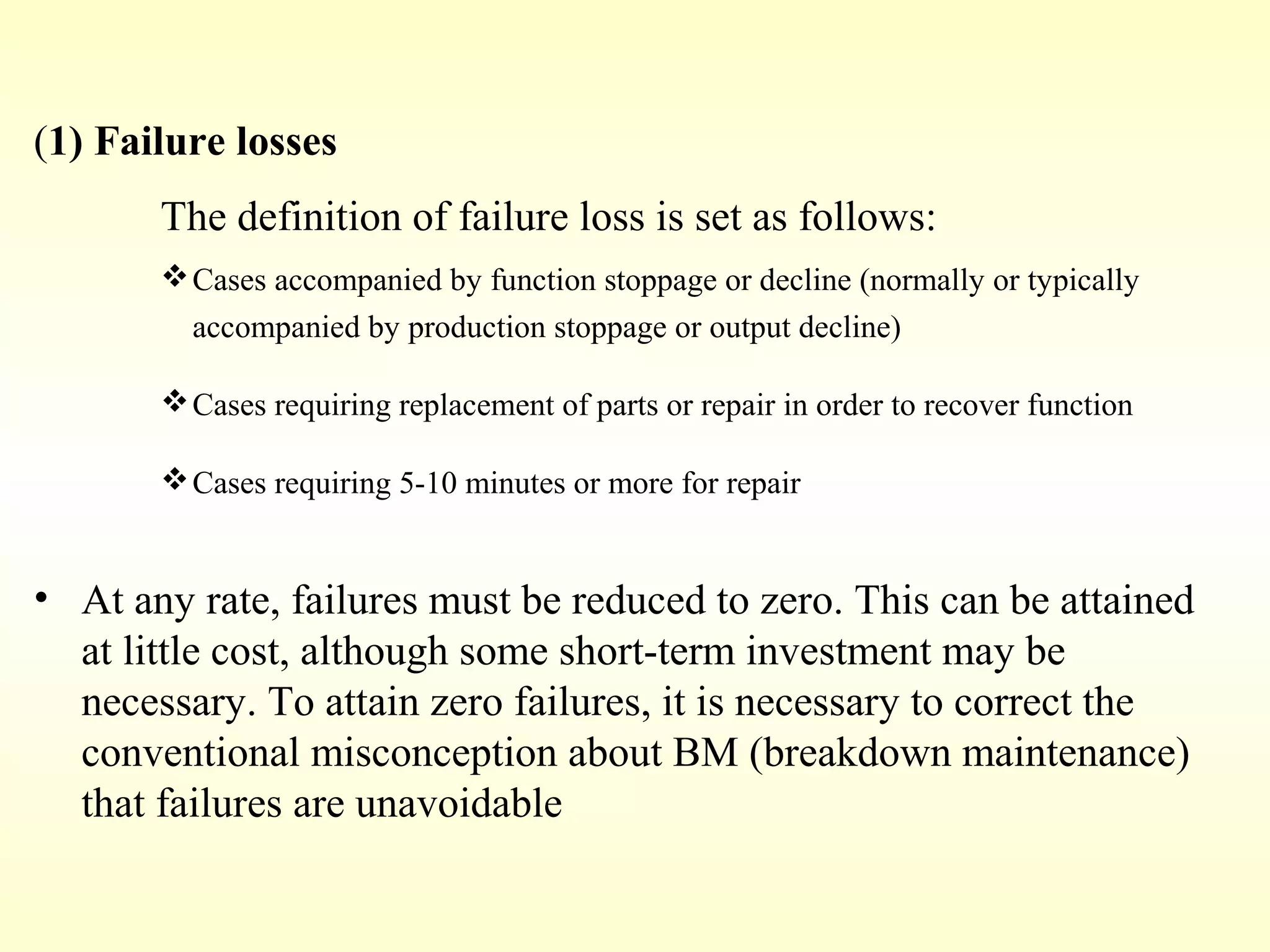 (1) Failure losses

The definition of failure loss is set as follows:

❖ Cases accompanied by function stoppage or decline (normally or typically accompanied by production stoppage or output decline)

❖ Cases requiring replacement of parts or repair in order to recover function

❖ Cases requiring 5-10 minutes or more for repair

• At any rate, failures must be reduced to zero. This can be attained at little cost, although some short-term investment may be necessary. To attain zero failures, it is necessary to correct the conventional misconception about BM (breakdown maintenance) that failures are unavoidable